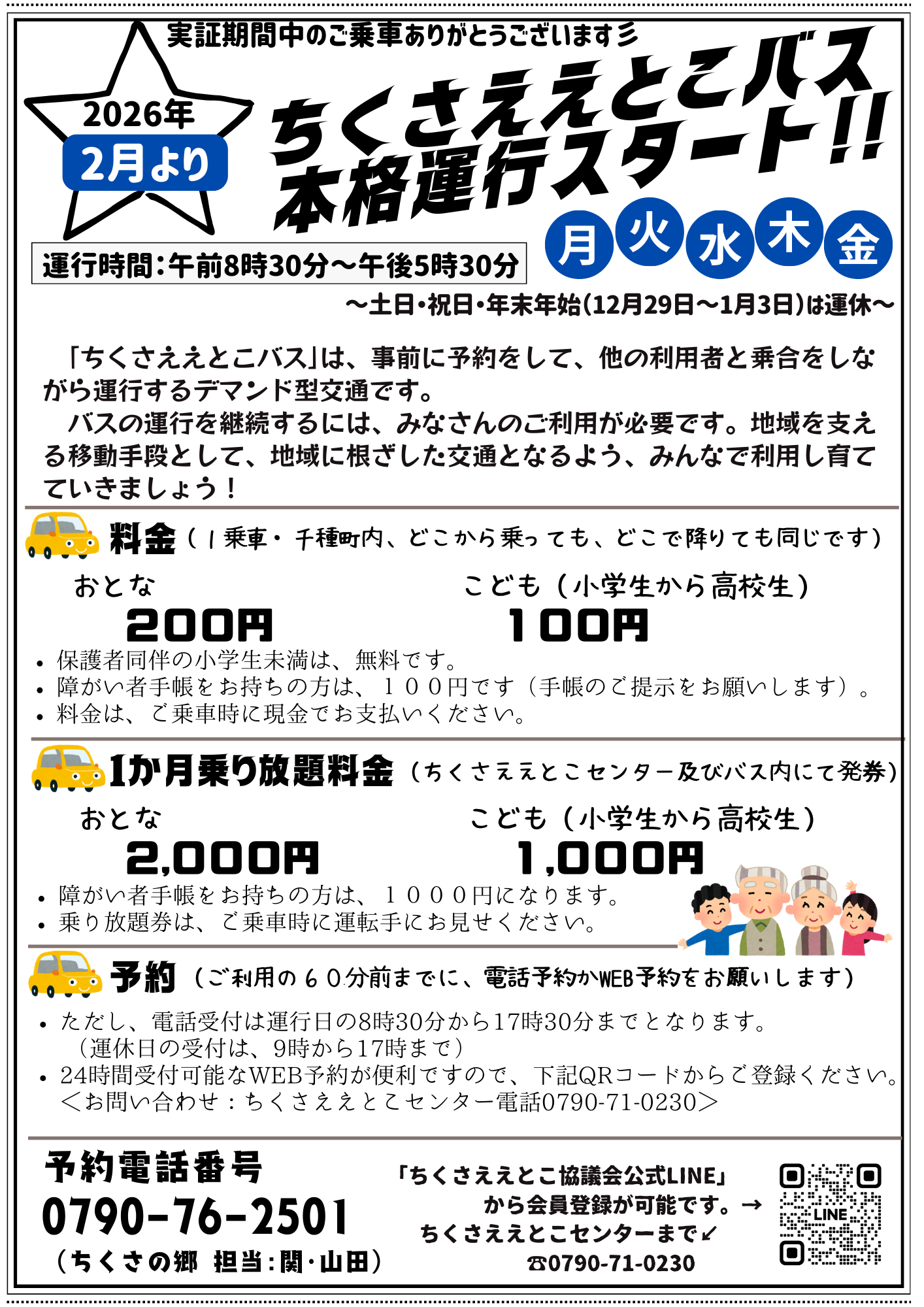 実証期間中のご乗車ありがとうございます

2026年
2月より

ちくさええとこバス
本格運行スタート!!

運行時間：午前8時30分～午後5時30分

月 火 水 木 金

～土日・祝日・年末年始(12月29日～1月3日)は運休～

「ちくさええとこバス」は、事前に予約をして、他の利用者と乗合をしながら運行するデマンド型交通です。
バスの運行を継続するには、みなさんのご利用が必要です。地域を支える移動手段として、地域に根ざした交通となるよう、みんなで利用し育てていきましょう！

料金（１乗車・千種町内、どこから乗っても、どこで降りても同じです）

おとな
200円

こども（小学生から高校生）
100円

• 保護者同伴の小学生未満は、無料です。
• 障がい者手帳をお持ちの方は、１００円です（手帳のご提示をお願いします）。
• 料金は、ご乗車時に現金でお支払いください。

1か月乗り放題料金（ちくさええとこセンター及びバス内にて発券）

おとな
2,000円

こども（小学生から高校生）
1,000円

• 障がい者手帳をお持ちの方は、１０００円になります。
• 乗り放題券は、ご乗車時に運転手にお見せください。

予約（ご利用の６０分前までに、電話予約かWEB予約をお願いします）

• ただし、電話受付は運行日の8時30分から17時30分までとなります。
（運休日の受付は、9時から17時まで）
• 24時間受付可能なWEB予約が便利ですので、下記QRコードからご登録ください。
＜お問い合わせ：ちくさええとこセンター電話0790-71-0230＞

予約電話番号
0790-76-2501
（ちくさの郷　担当：関・山田）

「ちくさええとこ協議会公式LINE」
から会員登録が可能です。→
ちくさええとこセンターまで↙
☎0790-71-0230

LINE